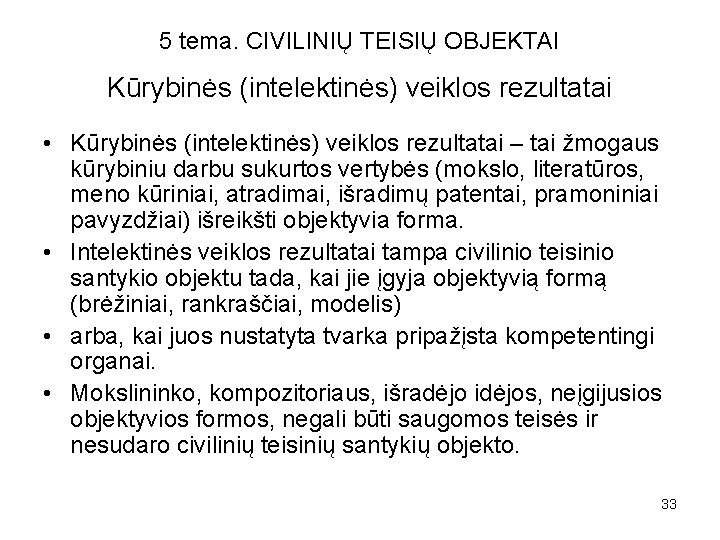 5 tema. CIVILINIŲ TEISIŲ OBJEKTAI

Kūrybinės (intelektinės) veiklos rezultatai

• Kūrybinės (intelektinės) veiklos rezultatai – tai žmogaus kūrybiniu darbu sukurtos vertybės (mokslo, literatūros, meno kūriniai, atradimai, išradimų patentai, pramoniniai pavyzdžiai) išreikšti objektyvia forma.
• Intelektinės veiklos rezultatai tampa civilinio teisinio santykio objektu tada, kai jie įgyja objektyvią formą (brėžiniai, rankraščiai, modelis)
• arba, kai juos nustatyta tvarka pripažįsta kompetentingi organai.
• Mokslininko, kompozitoriaus, išradėjo idėjos, neįgijusios objektyvios formos, negali būti saugomos teisės ir nesudaro civilinių teisinių santykių objekto.

33